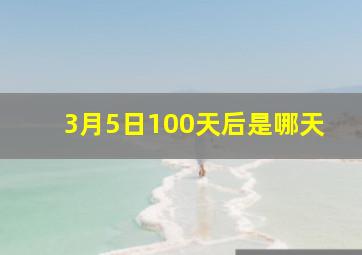 3月5日100天后是哪天